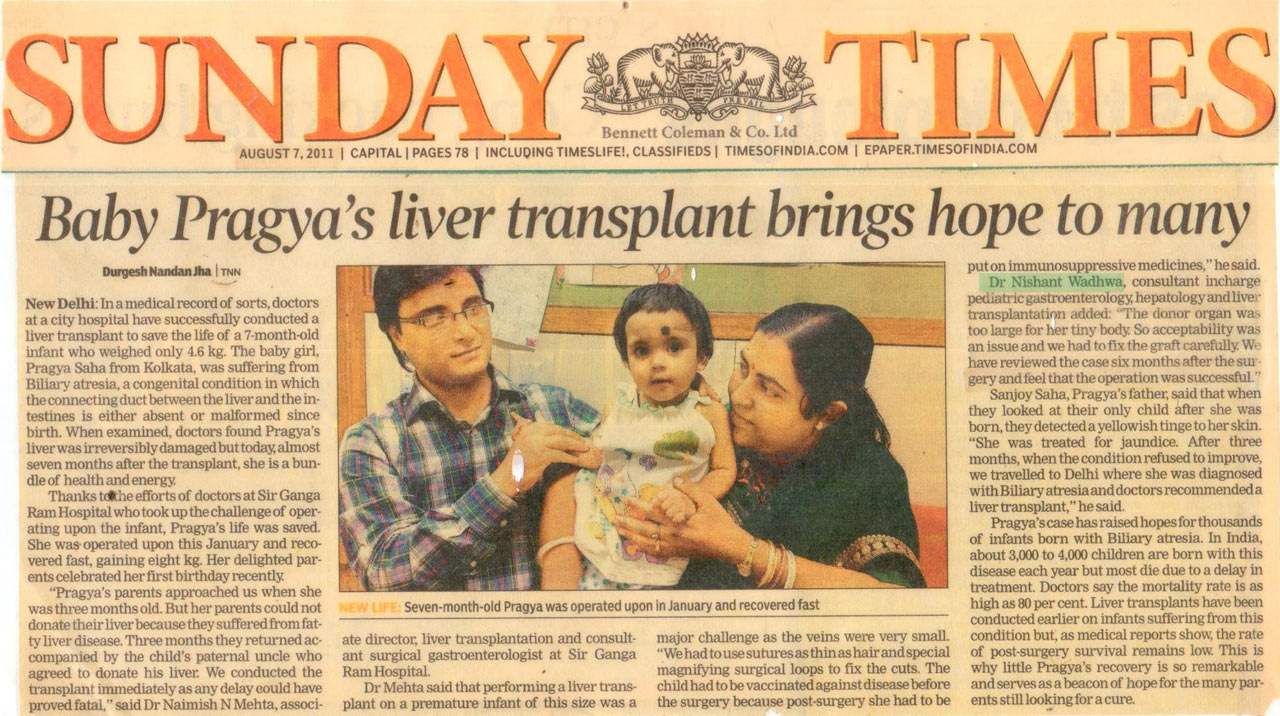 SUNDAY TIMES

LET TRUTH PREVAIL

Bennett Coleman & Co. Ltd

AUGUST 7, 2011 | CAPITAL | PAGES 78 | INCLUDING TIMESLIFE!, CLASSIFIEDS | TIMESOFINDIA.COM | EPAPER.TIMESOFINDIA.COM

Baby Pragya's liver transplant brings hope to many

Durgesh Nandan Jha | TNN

New Delhi: In a medical record of sorts, doctors at a city hospital have successfully conducted a liver transplant to save the life of a 7-month-old infant who weighed only 4.6 kg. The baby girl, Pragya Saha from Kolkata, was suffering from Biliary atresia, a congenital condition in which the connecting duct between the liver and the intestines is either absent or malformed since birth. When examined, doctors found Pragya's liver was irreversibly damaged but today, almost seven months after the transplant, she is a bundle of health and energy.

Thanks to the efforts of doctors at Sir Ganga Ram Hospital who took up the challenge of operating upon the infant, Pragya's life was saved. She was operated upon this January and recovered fast, gaining eight kg. Her delighted parents celebrated her first birthday recently.

"Pragya's parents approached us when she was three months old. But her parents could not donate their liver because they suffered from fatty liver disease. Three months they returned accompanied by the child's paternal uncle who agreed to donate his liver. We conducted the transplant immediately as any delay could have proved fatal," said Dr Naimish N Mehta, associate director, liver transplantation and consultant surgical gastroenterologist at Sir Ganga Ram Hospital.

Dr Mehta said that performing a liver transplant on a premature infant of this size was a major challenge as the veins were very small. "We had to use sutures as thin as hair and special magnifying surgical loops to fix the cuts. The child had to be vaccinated against disease before the surgery because post-surgery she had to be put on immunosuppressive medicines," he said.

NEW LIFE: Seven-month-old Pragya was operated upon in January and recovered fast

Dr Nishant Wadhwa, consultant incharge pediatric gastroenterology, hepatology and liver transplantation added: "The donor organ was too large for her tiny body. So acceptability was an issue and we had to fix the graft carefully. We have reviewed the case six months after the surgery and feel that the operation was successful."

Sanjoy Saha, Pragya's father, said that when they looked at their only child after she was born, they detected a yellowish tinge to her skin. "She was treated for jaundice. After three months, when the condition refused to improve, we travelled to Delhi where she was diagnosed with Biliary atresia and doctors recommended a liver transplant," he said.

Pragya's case has raised hopes for thousands of infants born with Biliary atresia. In India, about 3,000 to 4,000 children are born with this disease each year but most die due to a delay in treatment. Doctors say the mortality rate is as high as 80 per cent. Liver transplants have been conducted earlier on infants suffering from this condition but, as medical reports show, the rate of post-surgery survival remains low. This is why little Pragya's recovery is so remarkable and serves as a beacon of hope for the many parents still looking for a cure.